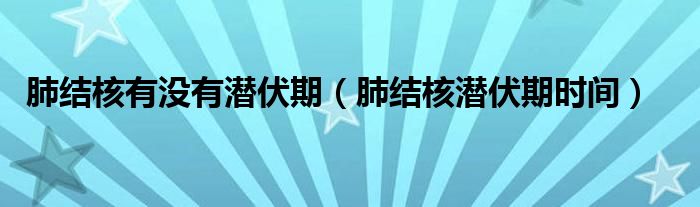 肺结核有没有潜伏期（肺结核潜伏期时间）